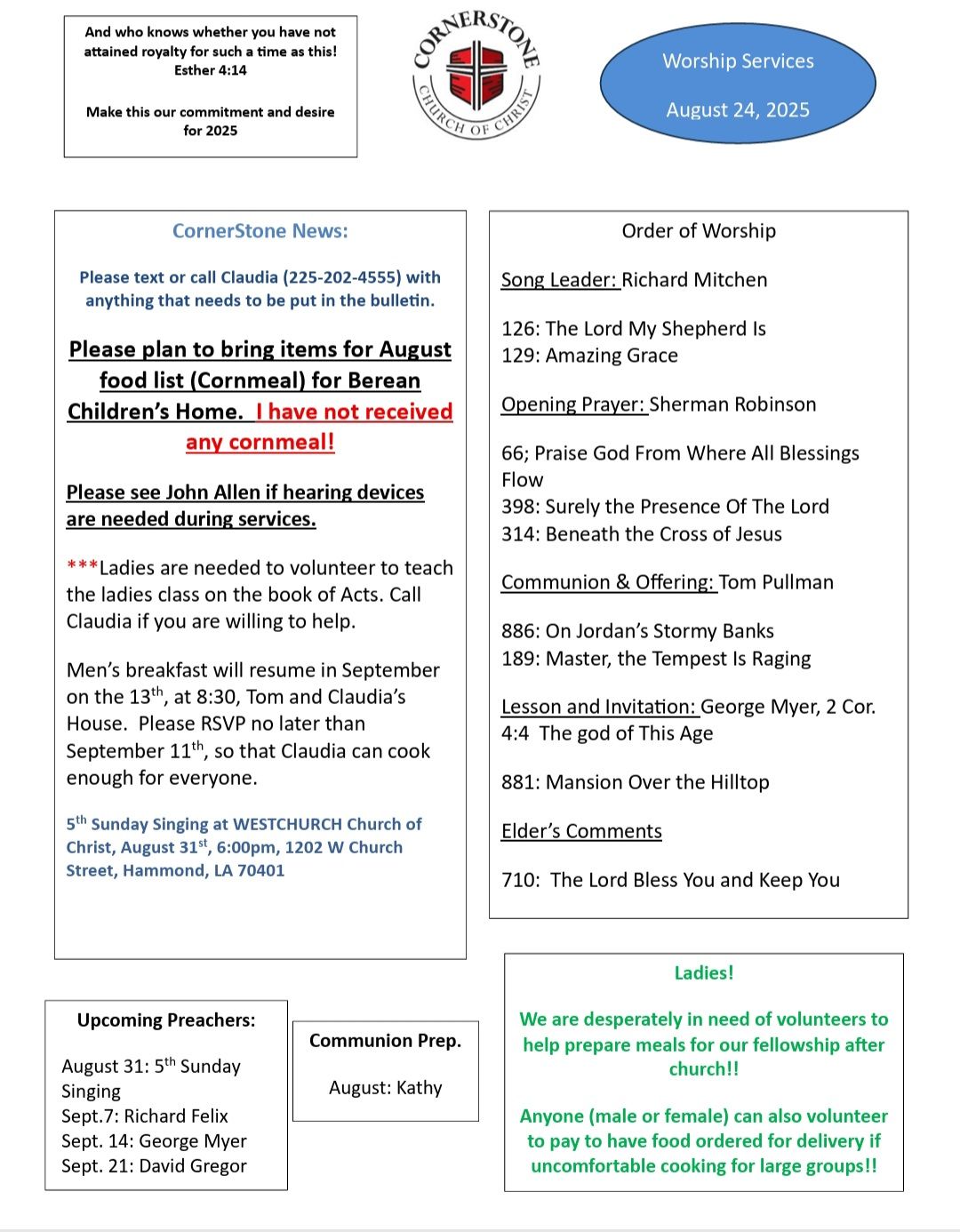 And who knows whether you have not attained royalty for such a time as this! Esther 4:14

Make this our commitment and desire for 2025

CORNERSTONE
CHURCH OF CHRIST

Worship Services

August 24, 2025

CornerStone News:

Please text or call Claudia (225-202-4555) with anything that needs to be put in the bulletin.

Please plan to bring items for August food list (Cornmeal) for Berean Children's Home. I have not received any cornmeal!

Please see John Allen if hearing devices are needed during services.

***Ladies are needed to volunteer to teach the ladies class on the book of Acts. Call Claudia if you are willing to help.

Men's breakfast will resume in September on the 13$^{th}$, at 8:30, Tom and Claudia's House. Please RSVP no later than September 11$^{th}$, so that Claudia can cook enough for everyone.

5$^{th}$ Sunday Singing at WESTCHURCH Church of Christ, August 31$^{st}$, 6:00pm, 1202 W Church Street, Hammond, LA 70401

Order of Worship

Song Leader: Richard Mitchen

126: The Lord My Shepherd Is
129: Amazing Grace

Opening Prayer: Sherman Robinson

66; Praise God From Where All Blessings Flow
398: Surely the Presence Of The Lord
314: Beneath the Cross of Jesus

Communion & Offering: Tom Pullman

886: On Jordan's Stormy Banks
189: Master, the Tempest Is Raging

Lesson and Invitation: George Myer, 2 Cor. 4:4 The god of This Age

881: Mansion Over the Hilltop

Elder's Comments

710: The Lord Bless You and Keep You

Upcoming Preachers:

August 31: 5$^{th}$ Sunday Singing
Sept.7: Richard Felix
Sept. 14: George Myer
Sept. 21: David Gregor

Communion Prep.

August: Kathy

Ladies!

We are desperately in need of volunteers to help prepare meals for our fellowship after church!!

Anyone (male or female) can also volunteer to pay to have food ordered for delivery if uncomfortable cooking for large groups!!